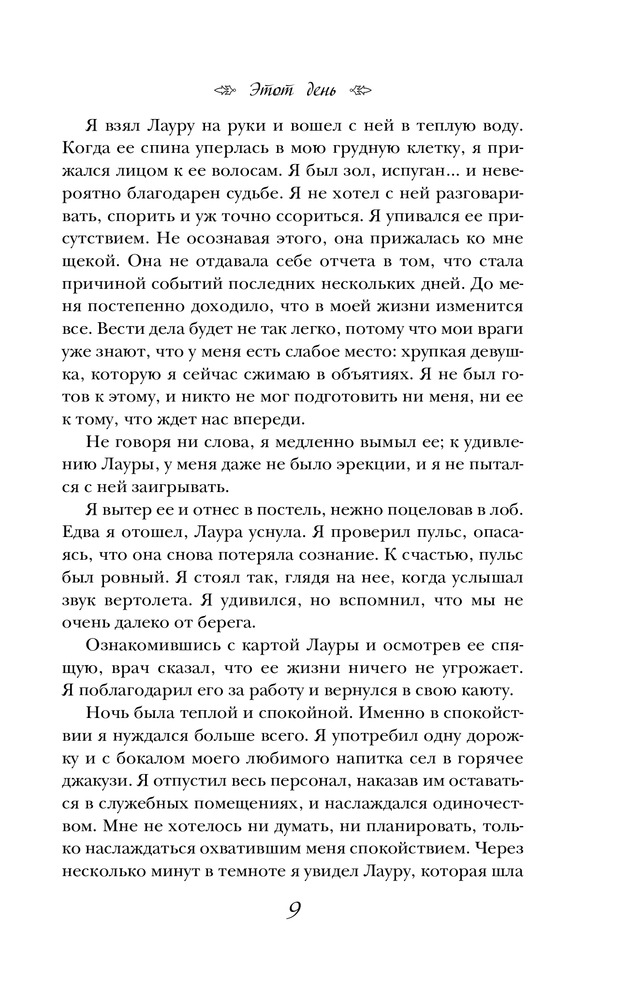 Этот день

Я взял Лауру на руки и вошел с ней в теплую воду. Когда ее спина уперлась в мою грудную клетку, я прижался лицом к ее волосам. Я был зол, испуган... и невероятно благодарен судьбе. Я не хотел с ней разговаривать, спорить и уж точно ссориться. Я упивался ее присутствием. Не осознавая этого, она прижалась ко мне щекой. Она не отдавала себе отчета в том, что стала причиной событий последних нескольких дней. До меня постепенно доходило, что в моей жизни изменится все. Вести дела будет не так легко, потому что мои враги уже знают, что у меня есть слабое место: хрупкая девушка, которую я сейчас сжимаю в объятиях. Я не был готов к этому, и никто не мог подготовить ни меня, ни ее к тому, что ждет нас впереди.

Не говоря ни слова, я медленно вымыл ее; к удивлению Лауры, у меня даже не было эрекции, и я не пытался с ней заигрывать.

Я вытер ее и отнес в постель, нежно поцеловав в лоб. Едва я отошел, Лаура уснула. Я проверил пульс, опасаясь, что она снова потеряла сознание. К счастью, пульс был ровный. Я стоял так, глядя на нее, когда услышал звук вертолета. Я удивился, но вспомнил, что мы не очень далеко от берега.

Ознакомившись с картой Лауры и осмотрев ее спящую, врач сказал, что ее жизни ничего не угрожает. Я поблагодарил его за работу и вернулся в свою каюту.

Ночь была теплой и спокойной. Именно в спокойствии я нуждался больше всего. Я употребил одну дорожку и с бокалом моего любимого напитка сел в горячее джакузи. Я отпустил весь персонал, наказав им оставаться в служебных помещениях, и наслаждался одиночеством. Мне не хотелось ни думать, ни планировать, только наслаждаться охватившим меня спокойствием. Через несколько минут в темноте я увидел Лауру, которая шла

9